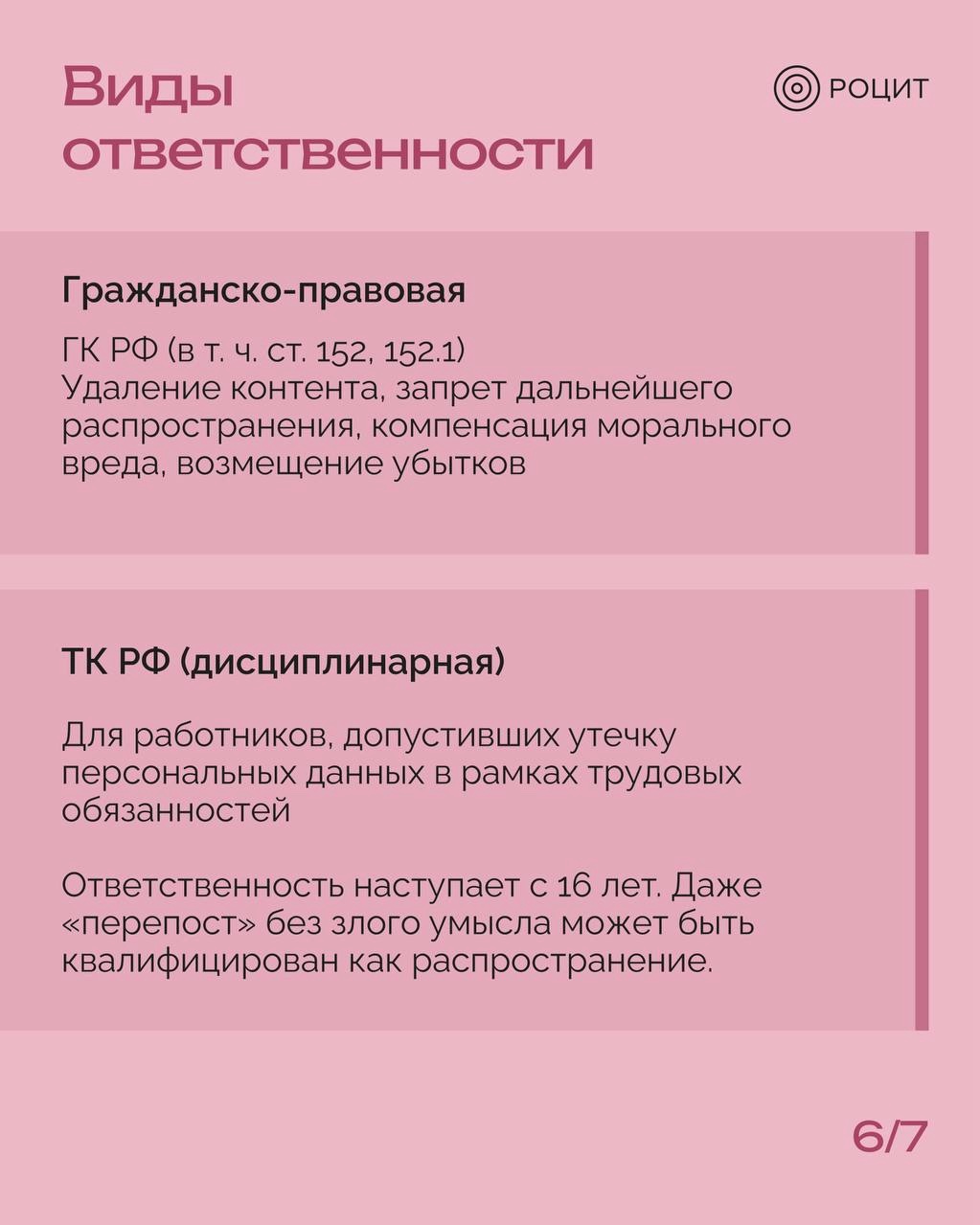 Виды ответственности

РОЦИТ

Гражданско-правовая

ГК РФ (в т. ч. ст. 152, 152.1)
Удаление контента, запрет дальнейшего распространения, компенсация морального вреда, возмещение убытков

ТК РФ (дисциплинарная)

Для работников, допустивших утечку персональных данных в рамках трудовых обязанностей

Ответственность наступает с 16 лет. Даже «перепост» без злого умысла может быть квалифицирован как распространение.

6/7